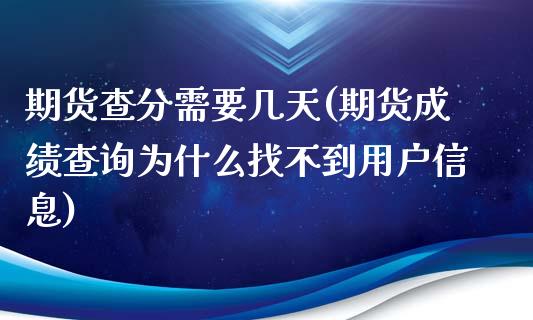 期货查分需要几天(期货成绩查询为什么找不到用户信息)